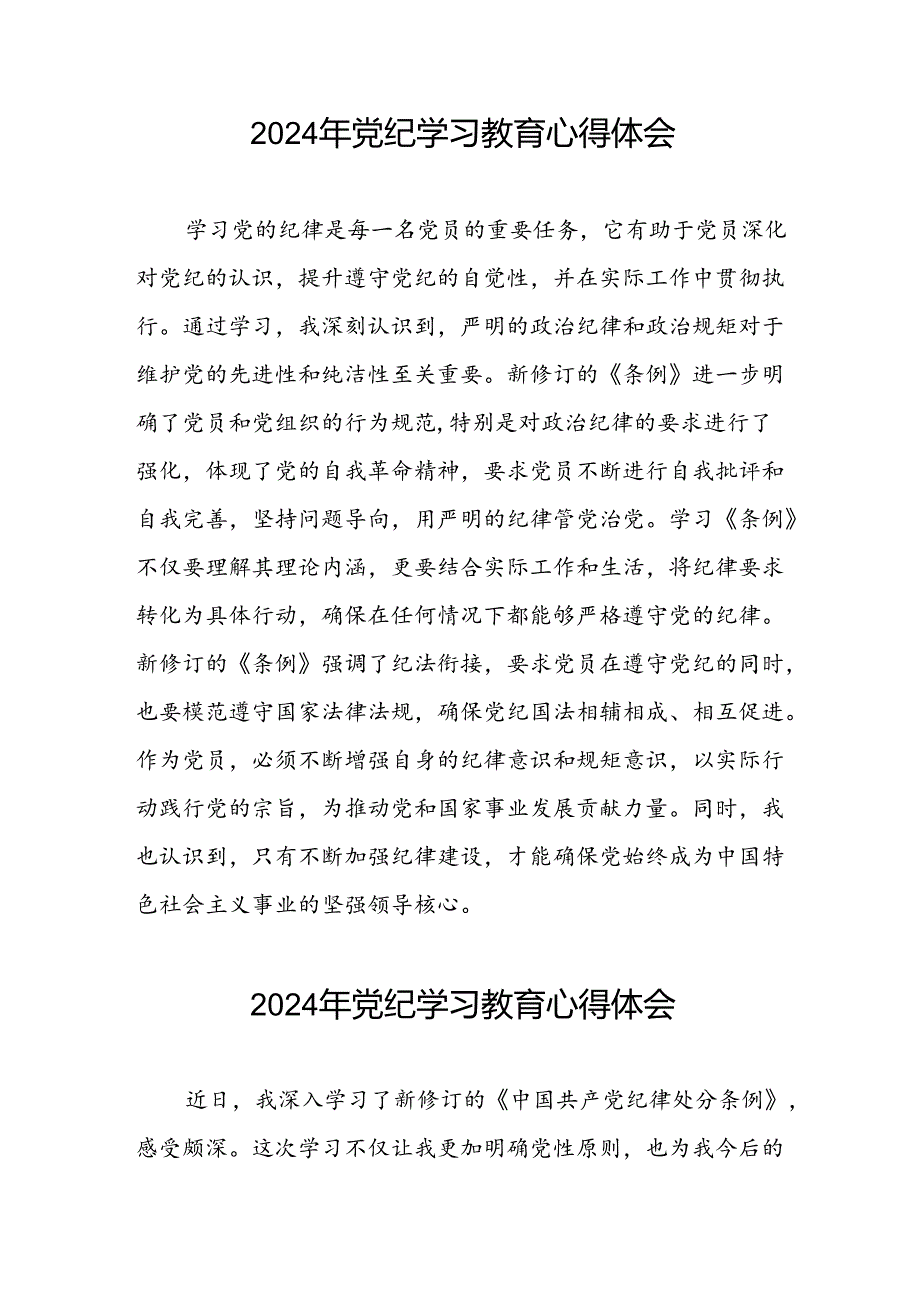 2024年党纪学习教育心得体会

学习党的纪律是每一名党员的重要任务，它有助于党员深化对党纪的认识，提升遵守党纪的自觉性，并在实际工作中贯彻执行。通过学习，我深刻认识到，严明的政治纪律和政治规矩对于维护党的先进性和纯洁性至关重要。新修订的《条例》进一步明确了党员和党组织的行为规范,特别是对政治纪律的要求进行了强化，体现了党的自我革命精神，要求党员不断进行自我批评和自我完善，坚持问题导向，用严明的纪律管党治党。学习《条例》不仅要理解其理论内涵，更要结合实际工作和生活，将纪律要求转化为具体行动，确保在任何情况下都能够严格遵守党的纪律。新修订的《条例》强调了纪法衔接，要求党员在遵守党纪的同时，也要模范遵守国家法律法规，确保党纪国法相辅相成、相互促进。作为党员，必须不断增强自身的纪律意识和规矩意识，以实际行动践行党的宗旨，为推动党和国家事业发展贡献力量。同时，我也认识到，只有不断加强纪律建设，才能确保党始终成为中国特色社会主义事业的坚强领导核心。

2024年党纪学习教育心得体会

近日，我深入学习了新修订的《中国共产党纪律处分条例》，感受颇深。这次学习不仅让我更加明确党性原则，也为我今后的